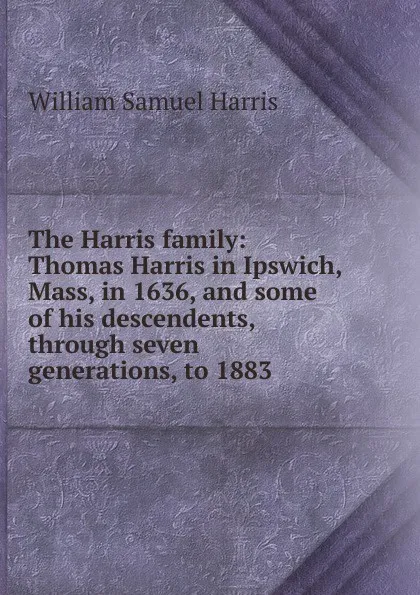 William Samuel Harris

The Harris family: Thomas Harris in Ipswich, Mass, in 1636, and some of his descendents, through seven generations, to 1883